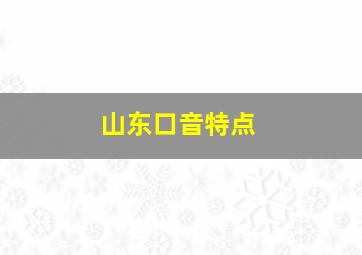 山东口音特点